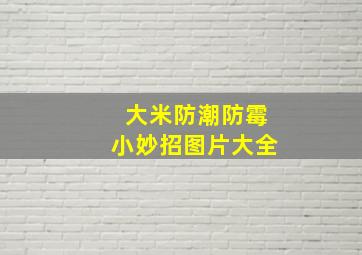 大米防潮防霉
小妙招图片大全